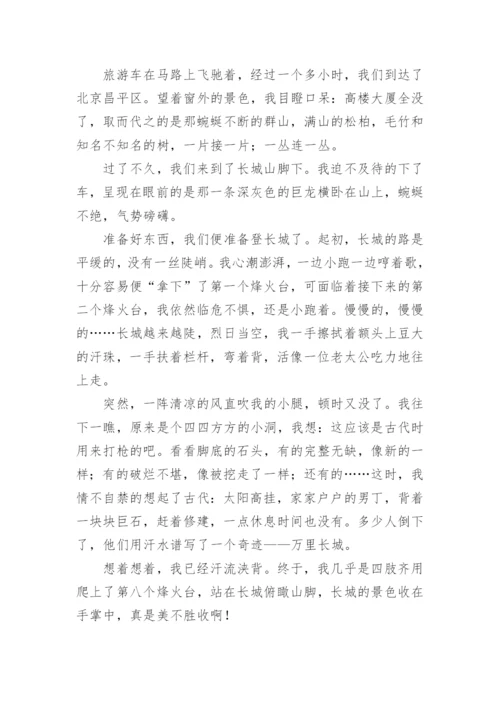 旅游车在马路上飞驰着，经过一个多小时，我们到达了北京昌平区。望着窗外的景色，我目瞪口呆：高楼大厦全没了，取而代之的是那蜿蜒不断的群山，满山的松柏，毛竹和知名不知名的树，一片接一片；一丛连一丛。

过了不久，我们来到了长城山脚下。我迫不及待的下了车，呈现在眼前的是那一条深灰色的巨龙横卧在山上，蜿蜒不绝，气势磅礴。

准备好东西，我们便准备登长城了。起初，长城的路是平缓的，没有一丝陡峭。我心潮澎湃，一边小跑一边哼着歌，十分容易便“拿下”了第一个烽火台，可面临着接下来的第二个烽火台，我依然临危不惧，还是小跑着。慢慢的，慢慢的……长城越来越陡，烈日当空，我一手擦拭着额头上豆大的汗珠，一手扶着栏杆，弯着背，活像一位老太公吃力地往上走。

突然，一阵清凉的风直吹我的小腿，顿时又没了。我往下一瞧，原来是个四四方方的小洞，我想：这应该是古代时用来打枪的吧。看看脚底的石头，有的完整无缺，像新的一样；有的破烂不堪，像被挖走了一样；还有的……这时，我情不自禁的想起了古代：太阳高挂，家家户户的男丁，背着一块块巨石，赶着修建，一点休息时间也没有。多少人倒下了，他们用汗水谱写了一个奇迹——万里长城。

想着想着，我已经汗流浃背。终于，我几乎是四肢齐用爬上了第八个烽火台，站在长城俯瞰山脚，长城的景色收在手掌中，真是美不胜收啊！